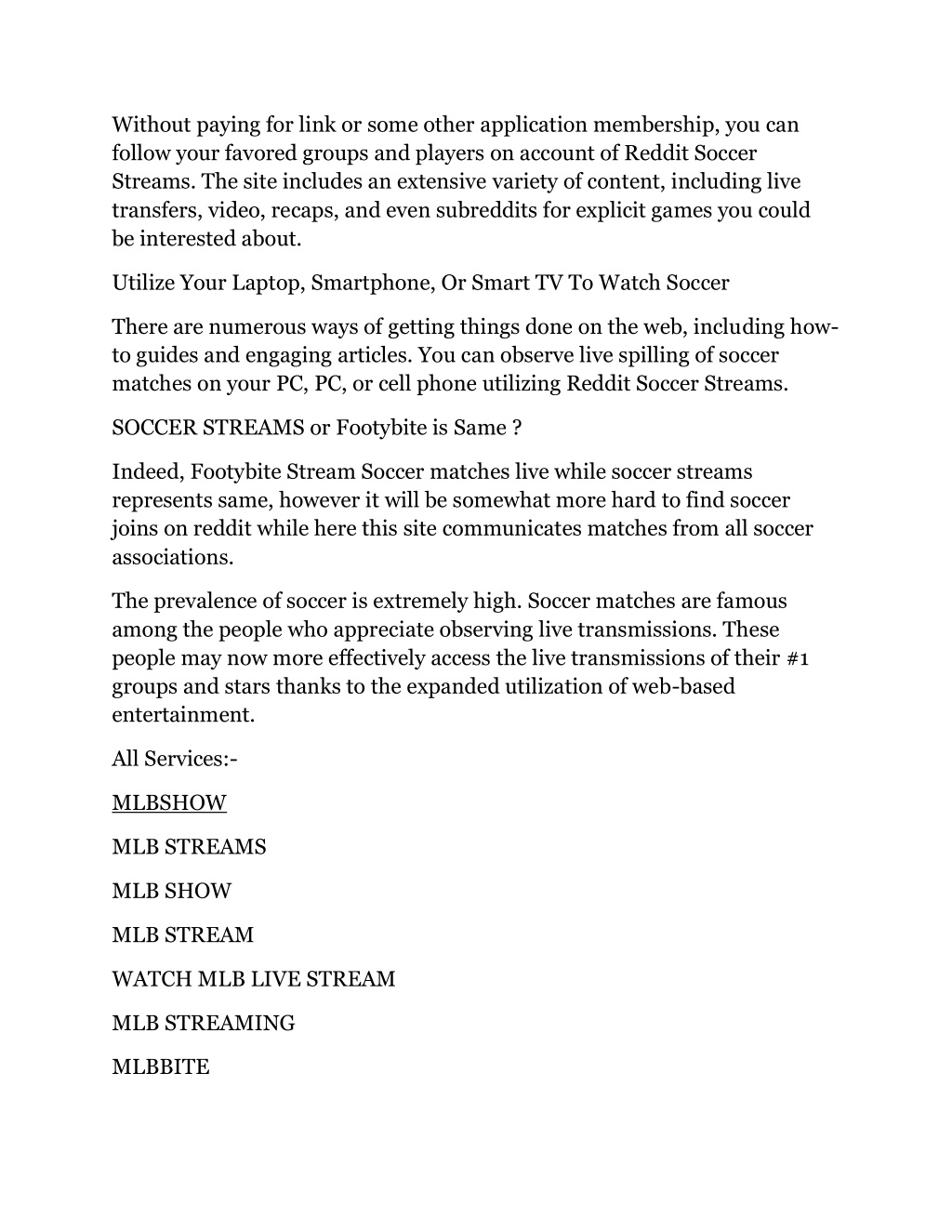 Without paying for link or some other application membership, you can follow your favored groups and players on account of Reddit Soccer Streams. The site includes an extensive variety of content, including live transfers, video, recaps, and even subreddits for explicit games you could be interested about.

Utilize Your Laptop, Smartphone, Or Smart TV To Watch Soccer

There are numerous ways of getting things done on the web, including how-to guides and engaging articles. You can observe live spilling of soccer matches on your PC, PC, or cell phone utilizing Reddit Soccer Streams.

SOCCER STREAMS or Footybite is Same ?

Indeed, Footybite Stream Soccer matches live while soccer streams represents same, however it will be somewhat more hard to find soccer joins on reddit while here this site communicates matches from all soccer associations.

The prevalence of soccer is extremely high. Soccer matches are famous among the people who appreciate observing live transmissions. These people may now more effectively access the live transmissions of their #1 groups and stars thanks to the expanded utilization of web-based entertainment.

All Services:-

MLBSHOW

MLB STREAMS

MLB SHOW

MLB STREAM

WATCH MLB LIVE STREAM

MLB STREAMING

MLBBITE